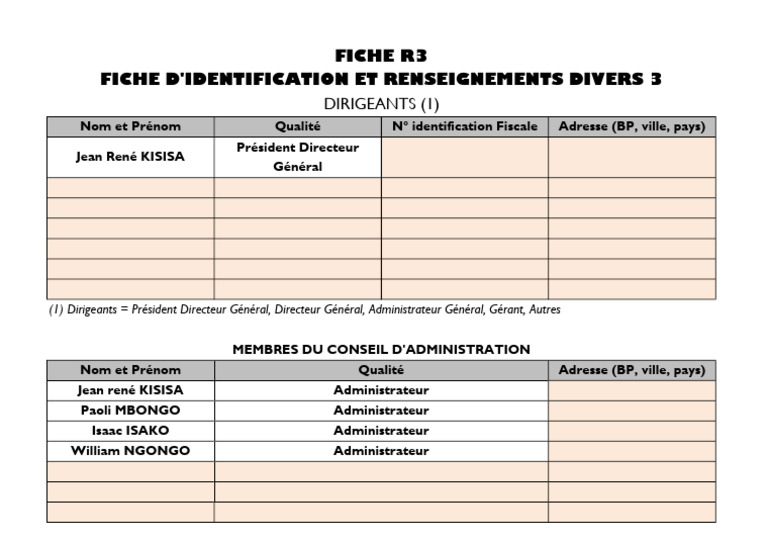 FICHE R3
FICHE D'IDENTIFICATION ET RENSEIGNEMENTS DIVERS 3
DIRIGEANTS (1)

| Nom et Prénom | Qualité | N° identification Fiscale | Adresse (BP, ville, pays) |
|---|---|---|---|
| Jean René KISISA | Président Directeur Général | | |
| | | | |
| | | | |
| | | | |
| | | | |
| | | | |
| | | | |

(1) Dirigeants = Président Directeur Général, Directeur Général, Administrateur Général, Gérant, Autres

MEMBRES DU CONSEIL D'ADMINISTRATION

| Nom et Prénom | Qualité | Adresse (BP, ville, pays) |
|---|---|---|
| Jean rené KISISA | Administrateur | |
| Paoli MBONGO | Administrateur | |
| Isaac ISAKO | Administrateur | |
| William NGONGO | Administrateur | |
| | | |
| | | |
| | | |